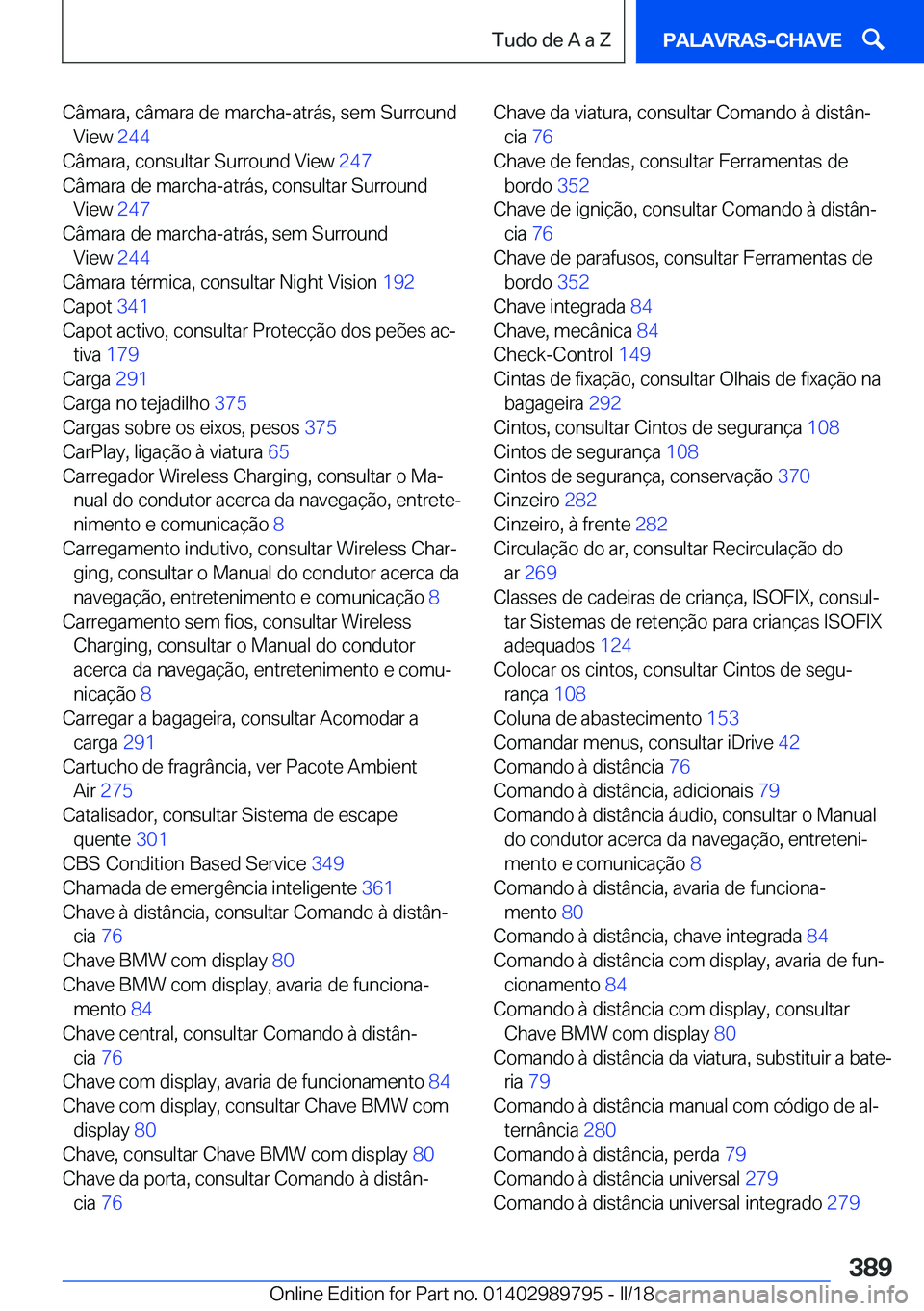 Tudo de A a Z

PALAVRAS-CHAVE

Câmara, câmara de marcha-atrás, sem Surround View 244
Câmara, consultar Surround View 247
Câmara de marcha-atrás, consultar Surround View 247
Câmara de marcha-atrás, sem Surround View 244
Câmara térmica, consultar Night Vision 192
Capot 341
Capot activo, consultar Protecção dos peões activa 179
Carga 291
Carga no tejadilho 375
Cargas sobre os eixos, pesos 375
CarPlay, ligação à viatura 65
Carregador Wireless Charging, consultar o Manual do condutor acerca da navegação, entretenimento e comunicação 8
Carregamento indutivo, consultar Wireless Charging, consultar o Manual do condutor acerca da navegação, entretenimento e comunicação 8
Carregamento sem fios, consultar Wireless Charging, consultar o Manual do condutor acerca da navegação, entretenimento e comunicação 8
Carregar a bagageira, consultar Acomodar a carga 291
Cartucho de fragrância, ver Pacote Ambient Air 275
Catalisador, consultar Sistema de escape quente 301
CBS Condition Based Service 349
Chamada de emergência inteligente 361
Chave à distância, consultar Comando à distância 76
Chave BMW com display 80
Chave BMW com display, avaria de funcionamento 84
Chave central, consultar Comando à distância 76
Chave com display, avaria de funcionamento 84
Chave com display, consultar Chave BMW com display 80
Chave, consultar Chave BMW com display 80
Chave da porta, consultar Comando à distância 76

Chave da viatura, consultar Comando à distância 76
Chave de fendas, consultar Ferramentas de bordo 352
Chave de ignição, consultar Comando à distância 76
Chave de parafusos, consultar Ferramentas de bordo 352
Chave integrada 84
Chave, mecânica 84
Check-Control 149
Cintas de fixação, consultar Olhais de fixação na bagageira 292
Cintos, consultar Cintos de segurança 108
Cintos de segurança 108
Cintos de segurança, conservação 370
Cinzeiro 282
Cinzeiro, à frente 282
Circulação do ar, consultar Recirculação do ar 269
Classes de cadeiras de criança, ISOFIX, consultar Sistemas de retenção para crianças ISOFIX adequados 124
Colocar os cintos, consultar Cintos de segurança 108
Coluna de abastecimento 153
Comandar menus, consultar iDrive 42
Comando à distância 76
Comando à distância, adicionais 79
Comando à distância áudio, consultar o Manual do condutor acerca da navegação, entretenimento e comunicação 8
Comando à distância, avaria de funcionamento 80
Comando à distância, chave integrada 84
Comando à distância com display, avaria de funcionamento 84
Comando à distância com display, consultar Chave BMW com display 80
Comando à distância da viatura, substituir a bateria 79
Comando à distância manual com código de alternância 280
Comando à distância, perda 79
Comando à distância universal 279
Comando à distância universal integrado 279

389
Online Edition for Part no. 01402989795 - II/18
carmanualsonline.info